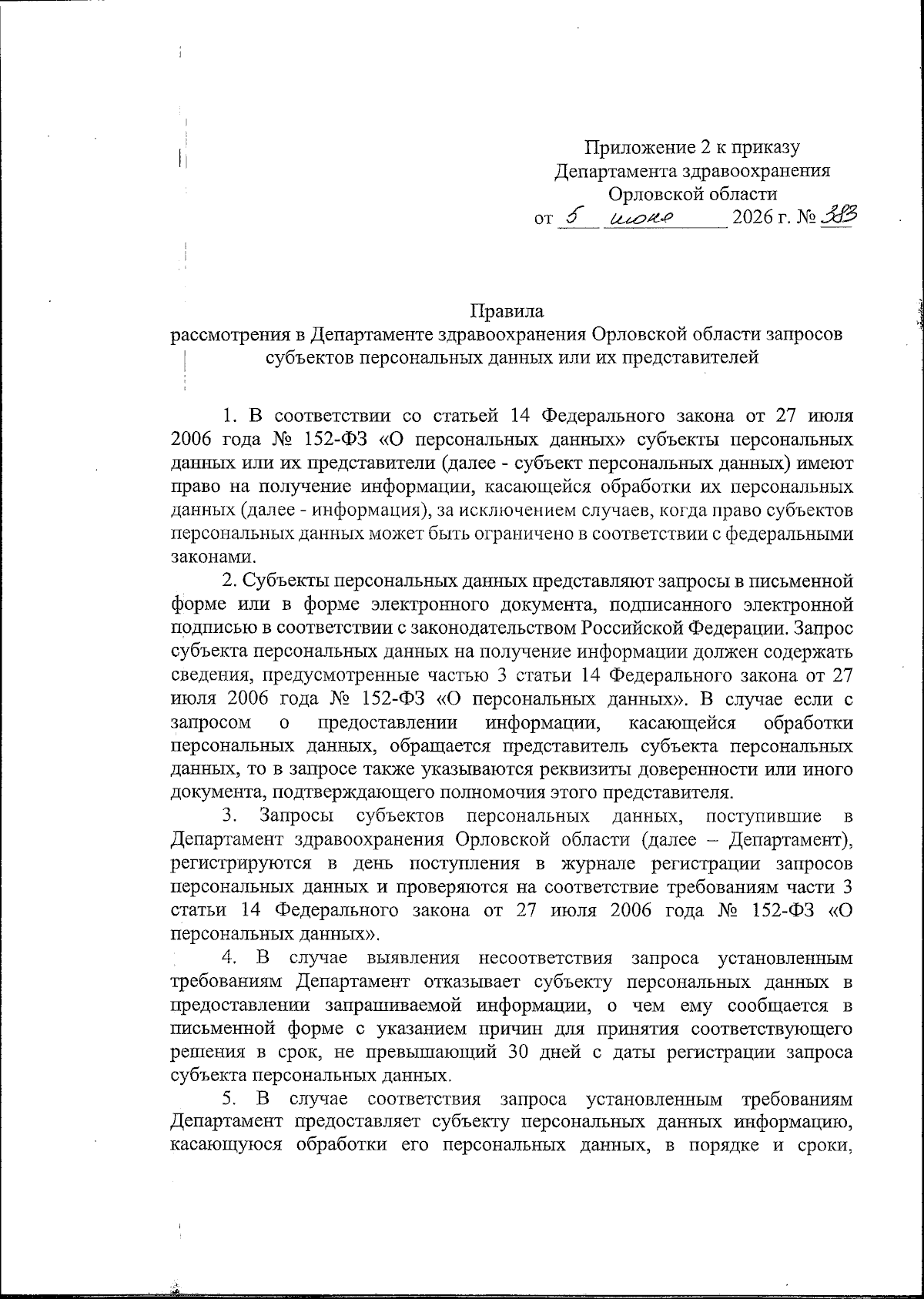 Приложение 2 к приказу
Департамента здравоохранения
Орловской области
от 5 июня 2026 г. № 383

Правила
рассмотрения в Департаменте здравоохранения Орловской области запросов субъектов персональных данных или их представителей

1. В соответствии со статьей 14 Федерального закона от 27 июля 2006 года № 152-ФЗ «О персональных данных» субъекты персональных данных или их представители (далее - субъект персональных данных) имеют право на получение информации, касающейся обработки их персональных данных (далее - информация), за исключением случаев, когда право субъектов персональных данных может быть ограничено в соответствии с федеральными законами.

2. Субъекты персональных данных представляют запросы в письменной форме или в форме электронного документа, подписанного электронной подписью в соответствии с законодательством Российской Федерации. Запрос субъекта персональных данных на получение информации должен содержать сведения, предусмотренные частью 3 статьи 14 Федерального закона от 27 июля 2006 года № 152-ФЗ «О персональных данных». В случае если с запросом о предоставлении информации, касающейся обработки персональных данных, обращается представитель субъекта персональных данных, то в запросе также указываются реквизиты доверенности или иного документа, подтверждающего полномочия этого представителя.

3. Запросы субъектов персональных данных, поступившие в Департамент здравоохранения Орловской области (далее – Департамент), регистрируются в день поступления в журнале регистрации запросов персональных данных и проверяются на соответствие требованиям части 3 статьи 14 Федерального закона от 27 июля 2006 года № 152-ФЗ «О персональных данных».

4. В случае выявления несоответствия запроса установленным требованиям Департамент отказывает субъекту персональных данных в предоставлении запрашиваемой информации, о чем ему сообщается в письменной форме с указанием причин для принятия соответствующего решения в срок, не превышающий 30 дней с даты регистрации запроса субъекта персональных данных.

5. В случае соответствия запроса установленным требованиям Департамент предоставляет субъекту персональных данных информацию, касающуюся обработки его персональных данных, в порядке и сроки,